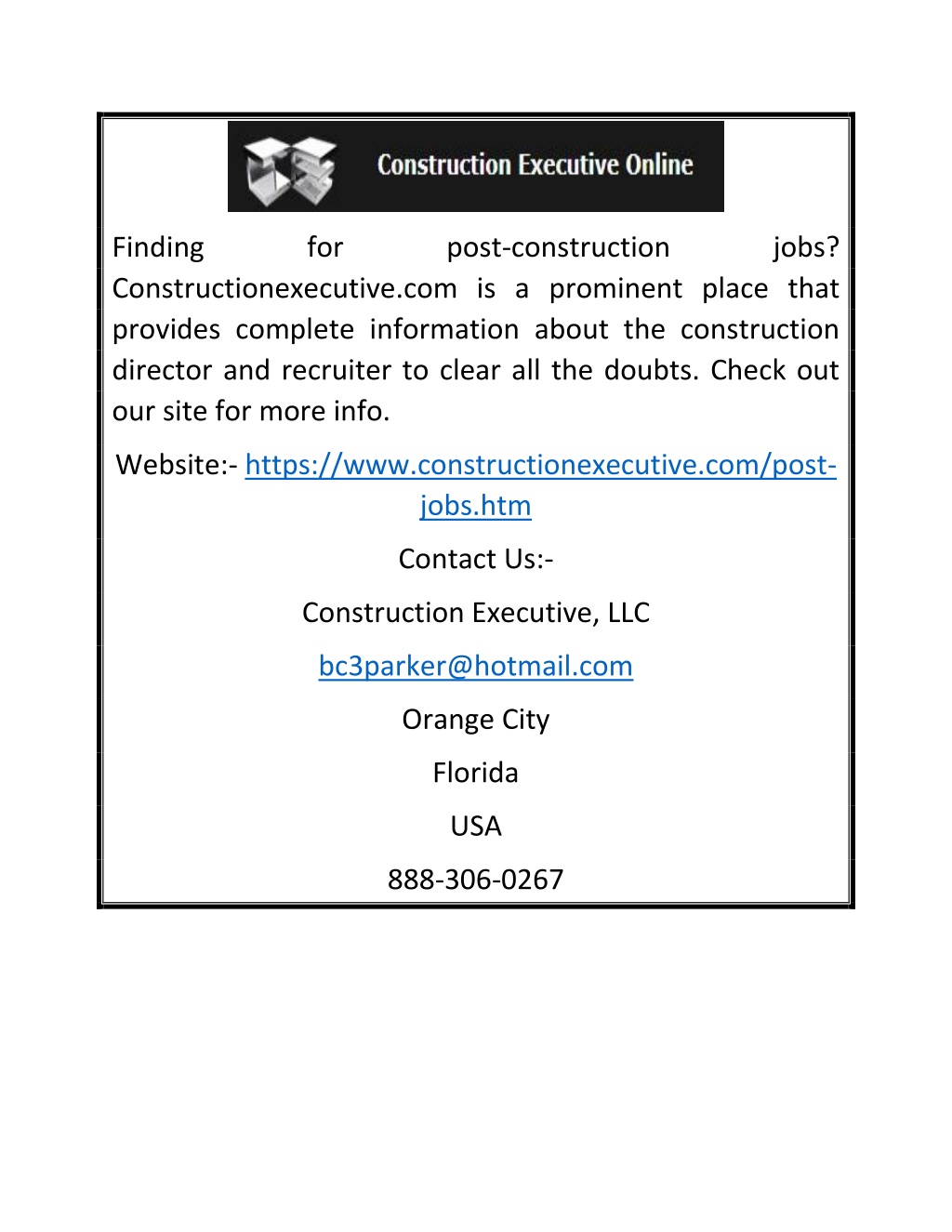 Construction Executive Online

Finding for post-construction jobs? Constructionexecutive.com is a prominent place that provides complete information about the construction director and recruiter to clear all the doubts. Check out our site for more info.

Website:- https://www.constructionexecutive.com/post-jobs.htm

Contact Us:-

Construction Executive, LLC

bc3parker@hotmail.com

Orange City

Florida

USA

888-306-0267